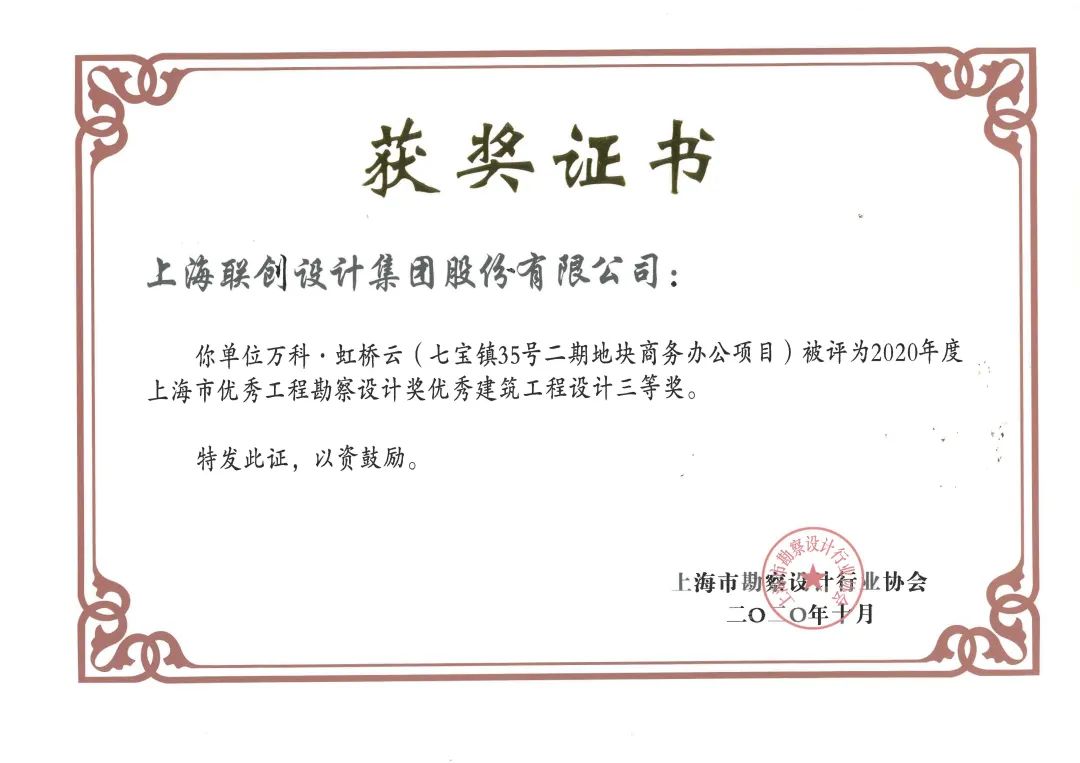 获奖证书

上海联创设计集团股份有限公司：

你单位万科·虹桥云（七宝镇35号二期地块商务办公项目）被评为2020年度上海市优秀工程勘察设计奖优秀建筑工程设计三等奖。

特发此证，以资鼓励。

上海市勘察设计行业协会
二〇二〇年十月